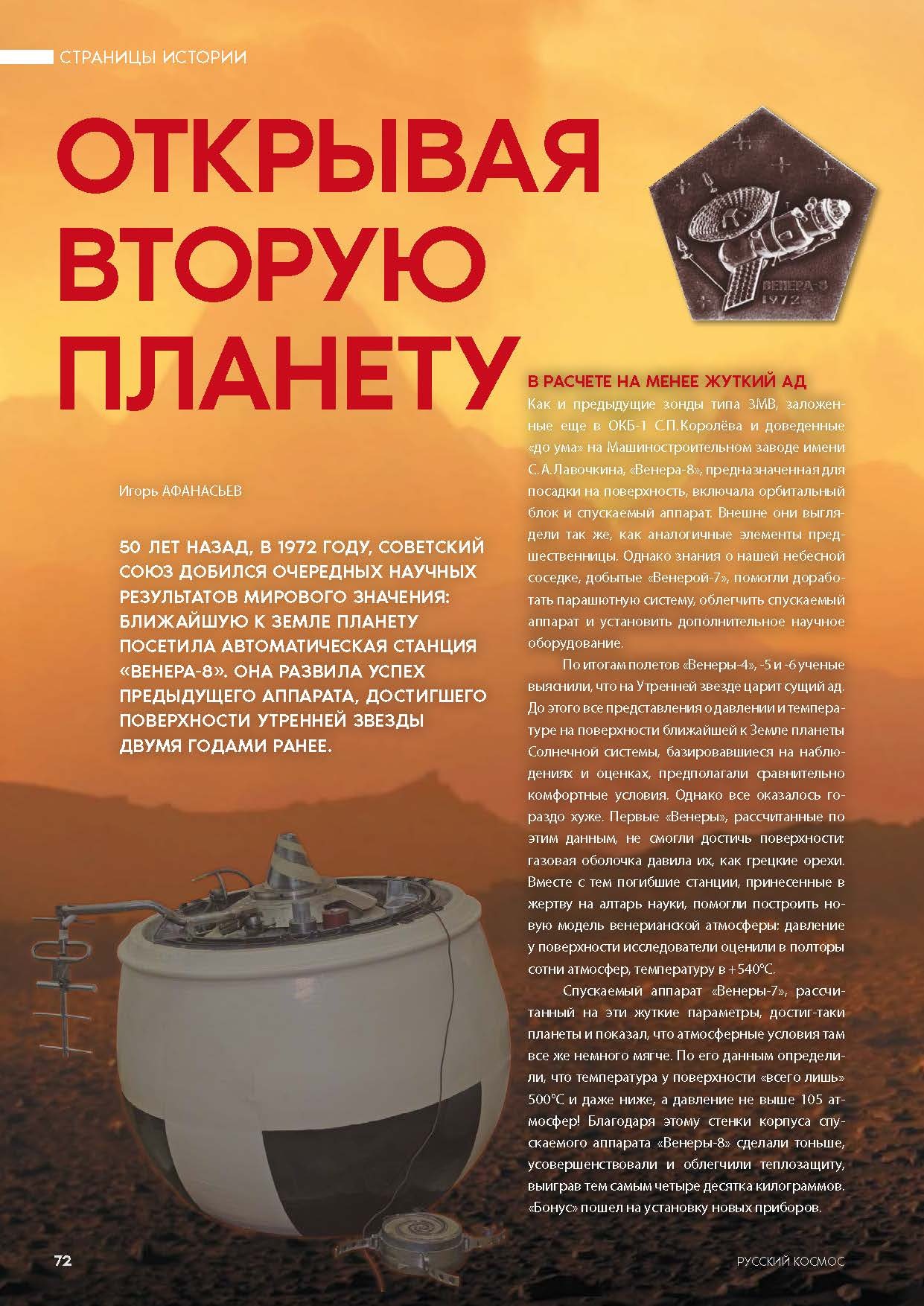 СТРАНИЦЫ ИСТОРИИ

ОТКРЫВАЯ ВТОРУЮ ПЛАНЕТУ

ВЕНЕРА-8
1972

Игорь АФАНАСЬЕВ

50 ЛЕТ НАЗАД, В 1972 ГОДУ, СОВЕТСКИЙ СОЮЗ ДОБИЛСЯ ОЧЕРЕДНЫХ НАУЧНЫХ РЕЗУЛЬТАТОВ МИРОВОГО ЗНАЧЕНИЯ: БЛИЖАЙШУЮ К ЗЕМЛЕ ПЛАНЕТУ ПОСЕТИЛА АВТОМАТИЧЕСКАЯ СТАНЦИЯ «ВЕНЕРА-8». ОНА РАЗВИЛА УСПЕХ ПРЕДЫДУЩЕГО АППАРАТА, ДОСТИГШЕГО ПОВЕРХНОСТИ УТРЕННЕЙ ЗВЕЗДЫ ДВУМЯ ГОДАМИ РАНЕЕ.

В РАСЧЕТЕ НА МЕНЕЕ ЖУТКИЙ АД
Как и предыдущие зонды типа 3МВ, заложенные еще в ОКБ-1 С.П.Королёва и доведенные «до ума» на Машиностроительном заводе имени С.А.Лавочкина, «Венера-8», предназначенная для посадки на поверхность, включала орбитальный блок и спускаемый аппарат. Внешне они выглядели так же, как аналогичные элементы предшественницы. Однако знания о нашей небесной соседке, добытые «Венерой-7», помогли доработать парашютную систему, облегчить спускаемый аппарат и установить дополнительное научное оборудование.

По итогам полетов «Венеры-4», -5 и -6 ученые выяснили, что на Утренней звезде царит сущий ад. До этого все представления о давлении и температуре на поверхности ближайшей к Земле планеты Солнечной системы, базировавшиеся на наблюдениях и оценках, предполагали сравнительно комфортные условия. Однако все оказалось гораздо хуже. Первые «Венеры», рассчитанные по этим данным, не смогли достичь поверхности: газовая оболочка давила их, как грецкие орехи. Вместе с тем погибшие станции, принесенные в жертву на алтарь науки, помогли построить новую модель венерианской атмосферы: давление у поверхности исследователи оценили в полторы сотни атмосфер, температуру в +540°С.

Спускаемый аппарат «Венеры-7», рассчитанный на эти жуткие параметры, достиг-таки планеты и показал, что атмосферные условия там все же немного мягче. По его данным определили, что температура у поверхности «всего лишь» 500°С и даже ниже, а давление не выше 105 атмосфер! Благодаря этому стенки корпуса спускаемого аппарата «Венеры-8» сделали тоньше, усовершенствовали и облегчили теплозащиту, выиграв тем самым четыре десятка килограммов. «Бонус» пошел на установку новых приборов.

72

РУССКИЙ КОСМОС